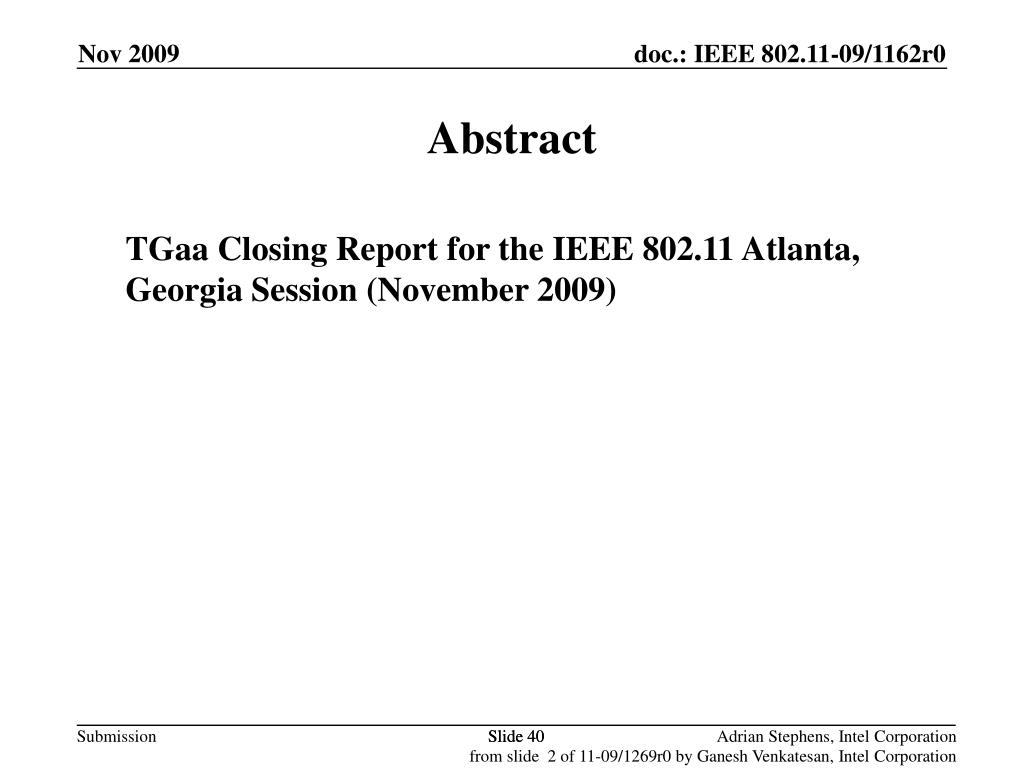 Nov 2009

doc.: IEEE 802.11-09/1162r0

Abstract

TGaa Closing Report for the IEEE 802.11 Atlanta, Georgia Session (November 2009)

Submission

Slide 40

Adrian Stephens, Intel Corporation

from slide 2 of 11-09/1269r0 by Ganesh Venkatesan, Intel Corporation